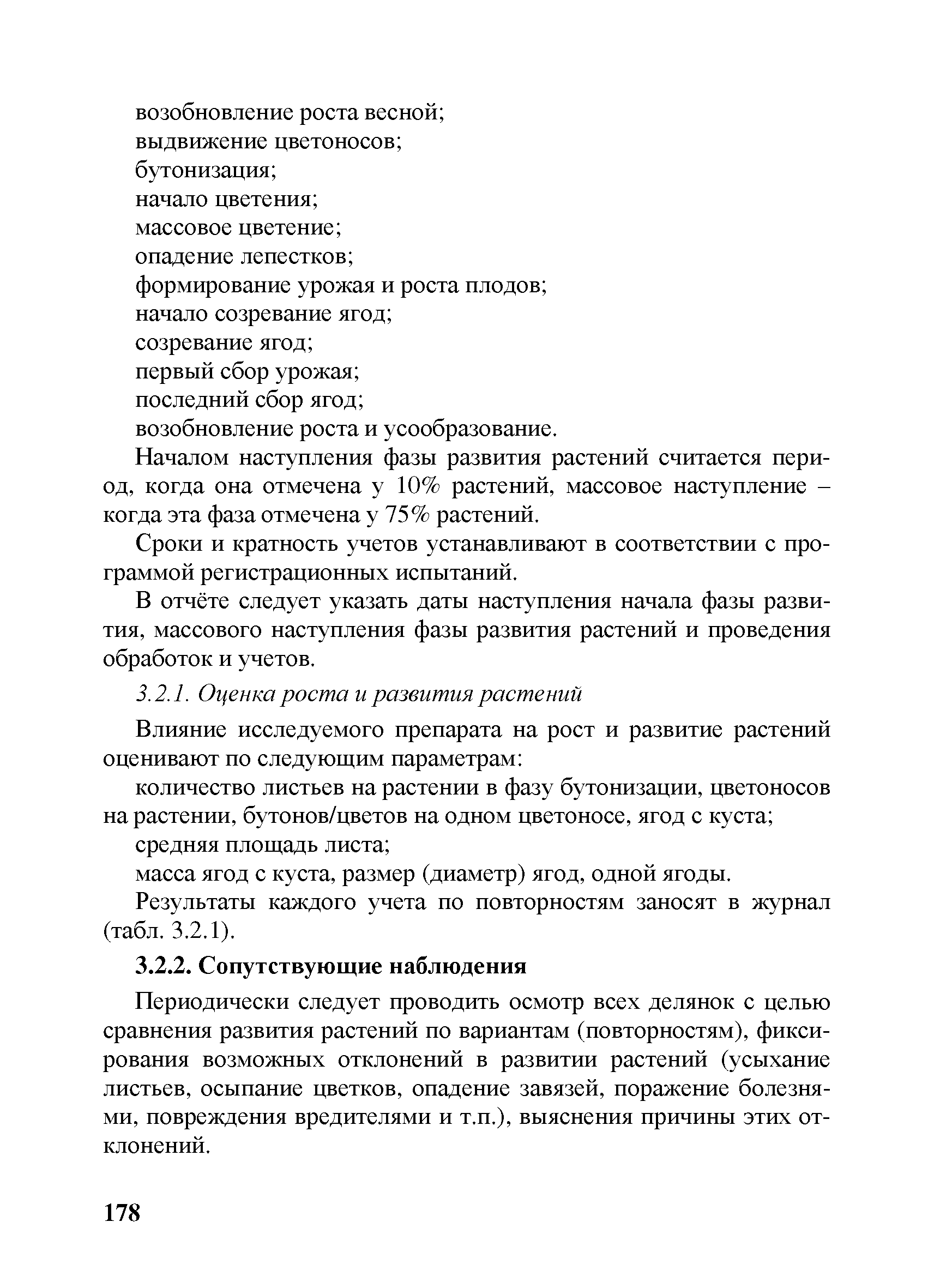 возобновление роста весной;
выдвижение цветоносов;
бутонизация;
начало цветения;
массовое цветение;
опадение лепестков;
формирование урожая и роста плодов;
начало созревание ягод;
созревание ягод;
первый сбор урожая;
последний сбор ягод;
возобновление роста и усообразование.

Началом наступления фазы развития растений считается период, когда она отмечена у 10% растений, массовое наступление – когда эта фаза отмечена у 75% растений.

Сроки и кратность учетов устанавливают в соответствии с программой регистрационных испытаний.

В отчёте следует указать даты наступления начала фазы развития, массового наступления фазы развития растений и проведения обработок и учетов.

3.2.1. Оценка роста и развития растений

Влияние исследуемого препарата на рост и развитие растений оценивают по следующим параметрам:

количество листьев на растении в фазу бутонизации, цветоносов на растении, бутонов/цветов на одном цветоносе, ягод с куста;

средняя площадь листа;

масса ягод с куста, размер (диаметр) ягод, одной ягоды.

Результаты каждого учета по повторностям заносят в журнал (табл. 3.2.1).

3.2.2. Сопутствующие наблюдения

Периодически следует проводить осмотр всех делянок с целью сравнения развития растений по вариантам (повторностям), фиксирования возможных отклонений в развитии растений (усыхание листьев, осыпание цветков, опадение завязей, поражение болезнями, повреждения вредителями и т.п.), выяснения причины этих отклонений.

178